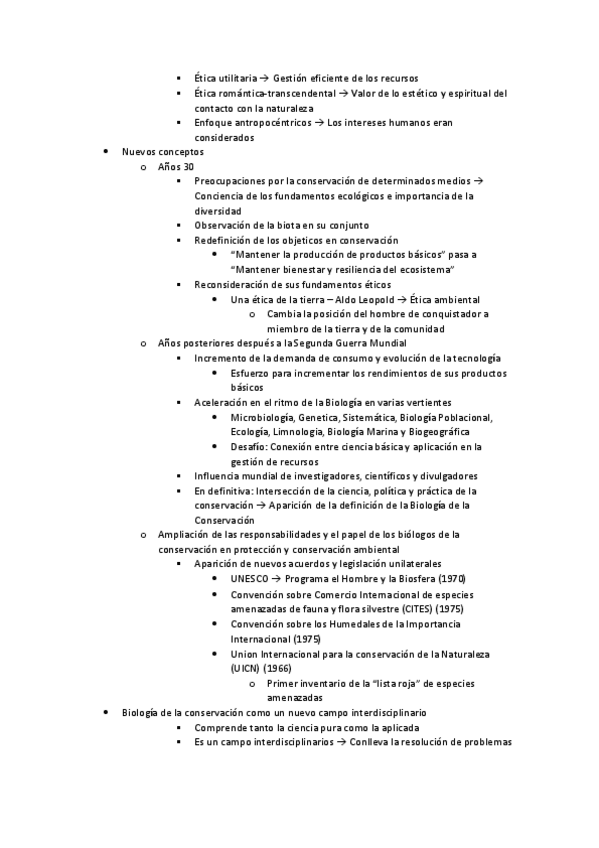 ▪ Ética utilitaria → Gestión eficiente de los recursos
▪ Ética romántica-transcendental → Valor de lo estético y espiritual del contacto con la naturaleza
▪ Enfoque antropocéntricos → Los intereses humanos eran considerados

• Nuevos conceptos
o Años 30
▪ Preocupaciones por la conservación de determinados medios → Conciencia de los fundamentos ecológicos e importancia de la diversidad
▪ Observación de la biota en su conjunto
▪ Redefinición de los objeticos en conservación
• "Mantener la producción de productos básicos" pasa a "Mantener bienestar y resiliencia del ecosistema"
▪ Reconsideración de sus fundamentos éticos
• Una ética de la tierra – Aldo Leopold → Ética ambiental
o Cambia la posición del hombre de conquistador a miembro de la tierra y de la comunidad
o Años posteriores después a laSegunda Guerra Mundial
▪ Incremento de la demanda de consumo y evolución de la tecnología
• Esfuerzo para incrementar los rendimientos de sus productos básicos
▪ Aceleración en el ritmo de la Biología en varias vertientes
• Microbiología, Genetica, Sistemática, Biología Poblacional, Ecología, Limnologia, Biología Marina y Biogeográfica
• Desafío: Conexión entre ciencia básica y aplicación en la gestión de recursos
▪ Influencia mundial de investigadores, científicos y divulgadores
▪ En definitiva: Intersección de la ciencia, política y práctica de la conservación → Aparición de la definición de la Biología de la Conservación
o Ampliación de las responsabilidades y el papel de los biólogos de la conservación en protección y conservación ambiental
▪ Aparición de nuevos acuerdos y legislación unilaterales
• UNESCO → Programa el Hombre y la Biosfera (1970)
• Convención sobre Comercio Internacional de especies amenazadas de fauna y flora silvestre (CITES) (1975)
• Convención sobre los Humedales de la Importancia Internacional (1975)
• Union Internacional para la conservación de la Naturaleza (UICN) (1966)
o Primer inventario de la "lista roja" de especies amenazadas

• Biología de la conservación como un nuevo campo interdisciplinario
▪ Comprende tanto la ciencia pura como la aplicada
▪ Es un campo interdisciplinarios → Conlleva la resolución de problemas